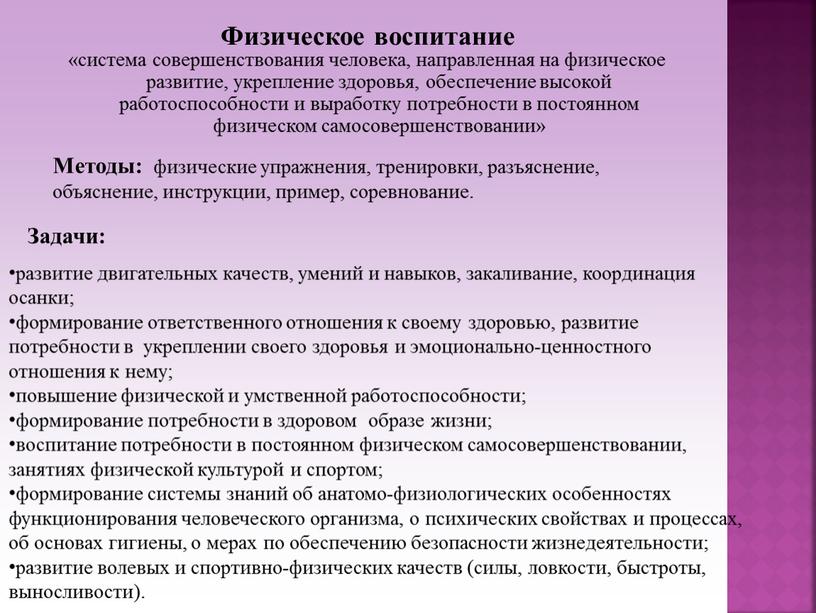 Физическое воспитание
«система совершенствования человека, направленная на физическое развитие, укрепление здоровья, обеспечение высокой работоспособности и выработку потребности в постоянном физическом самосовершенствовании»

Методы: физические упражнения, тренировки, разъяснение, объяснение, инструкции, пример, соревнование.

Задачи:

•развитие двигательных качеств, умений и навыков, закаливание, координация осанки;
•формирование ответственного отношения к своему здоровью, развитие потребности в укреплении своего здоровья и эмоционально-ценностного отношения к нему;
•повышение физической и умственной работоспособности;
•формирование потребности в здоровом образе жизни;
•воспитание потребности в постоянном физическом самосовершенствовании, занятиях физической культурой и спортом;
•формирование системы знаний об анатомо-физиологических особенностях функционирования человеческого организма, о психических свойствах и процессах, об основах гигиены, о мерах по обеспечению безопасности жизнедеятельности;
•развитие волевых и спортивно-физических качеств (силы, ловкости, быстроты, выносливости).